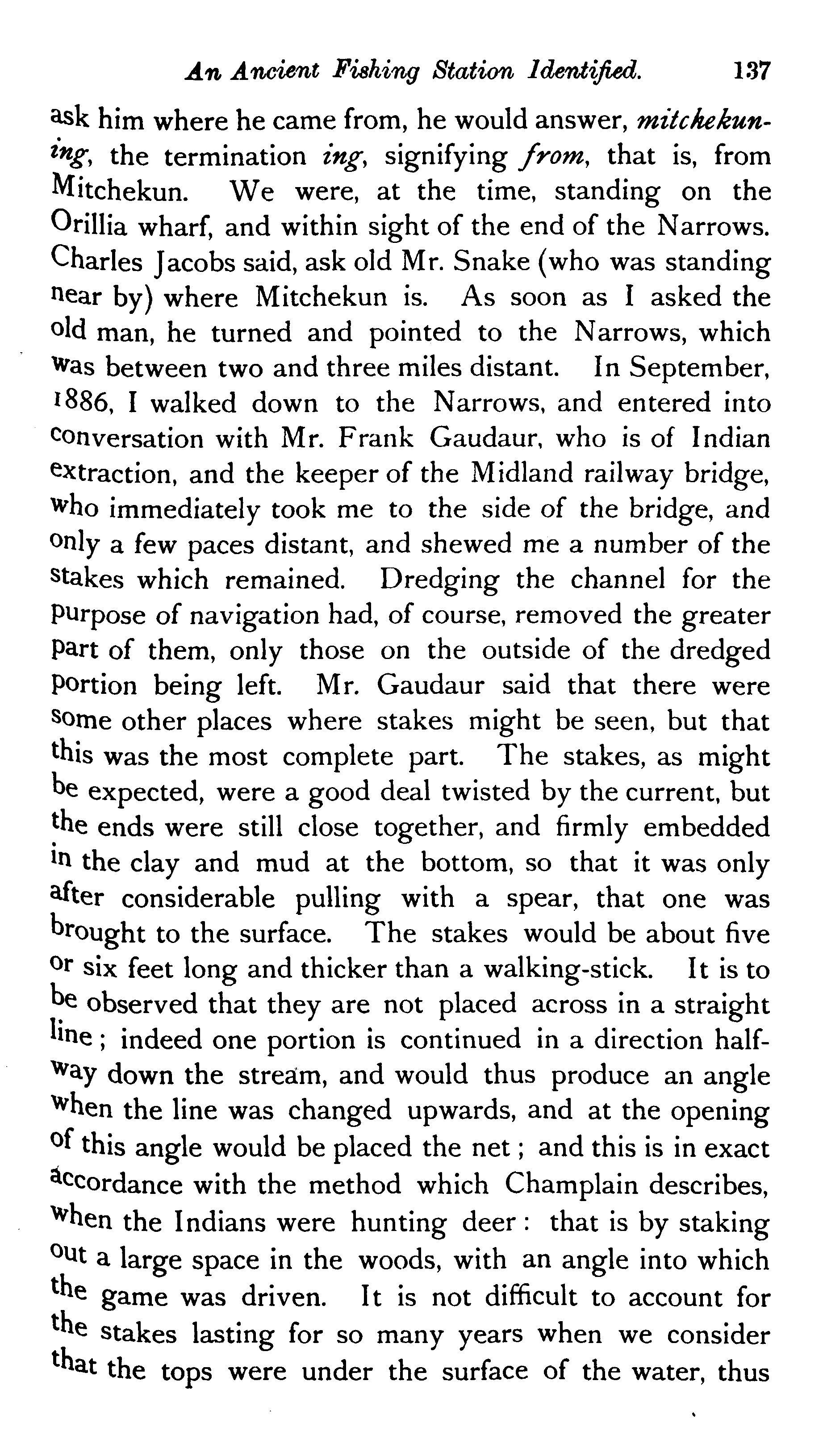 An Ancient Fishing Station Identified. 137

ask him where he came from, he would answer, mitchekuning, the termination ing, signifying from, that is, from Mitchekun. We were, at the time, standing on the Orillia wharf, and within sight of the end of the Narrows. Charles Jacobs said, ask old Mr. Snake (who was standing near by) where Mitchekun is. As soon as I asked the old man, he turned and pointed to the Narrows, which was between two and three miles distant. In September, 1886, I walked down to the Narrows, and entered into conversation with Mr. Frank Gaudaur, who is of Indian extraction, and the keeper of the Midland railway bridge, who immediately took me to the side of the bridge, and only a few paces distant, and shewed me a number of the stakes which remained. Dredging the channel for the purpose of navigation had, of course, removed the greater part of them, only those on the outside of the dredged portion being left. Mr. Gaudaur said that there were some other places where stakes might be seen, but that this was the most complete part. The stakes, as might be expected, were a good deal twisted by the current, but the ends were still close together, and firmly embedded in the clay and mud at the bottom, so that it was only after considerable pulling with a spear, that one was brought to the surface. The stakes would be about five or six feet long and thicker than a walking-stick. It is to be observed that they are not placed across in a straight line; indeed one portion is continued in a direction halfway down the stream, and would thus produce an angle when the line was changed upwards, and at the opening of this angle would be placed the net; and this is in exact accordance with the method which Champlain describes, when the Indians were hunting deer: that is by staking out a large space in the woods, with an angle into which the game was driven. It is not difficult to account for the stakes lasting for so many years when we consider that the tops were under the surface of the water, thus